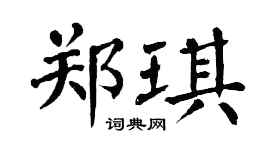 郑琪
词典网